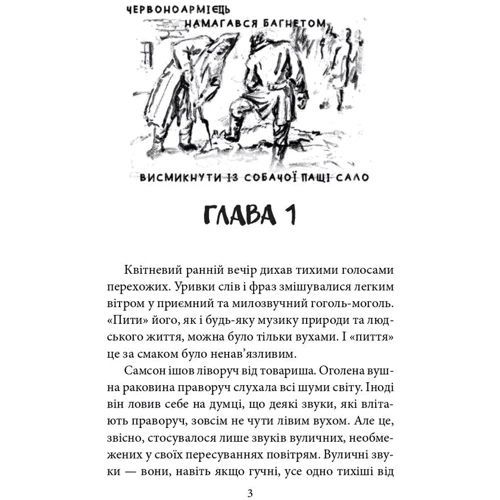 ЧЕРВОНОАРМІЄЦЬ НАМАГАВСЯ БАГНЕТОМ

ВИСМИКНУТИ ІЗ СОБАЧОЇ ПАЩІ САЛО

ГЛАВА 1

Квітневий ранній вечір дихав тихими голосами перехожих. Уривки слів і фраз змішувалися легким вітром у приємний та милозвучний гоголь-моголь. «Пити» його, як і будь-яку музику природи та людського життя, можна було тільки вухами. І «пиття» це за смаком було ненав'язливим.

Самсон ішов ліворуч від товариша. Оголена вушна раковина праворуч слухала всі шуми світу. Іноді він ловив себе на думці, що деякі звуки, які влітають праворуч, зовсім не чути лівим вухом. Але це, звісно, стосувалося лише звуків вуличних, необмежених у своїх пересуваннях повітрям. Вуличні звуки — вони, навіть якщо гучні, усе одно тихіші від

3